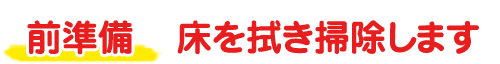 前準備　床を拭き掃除します